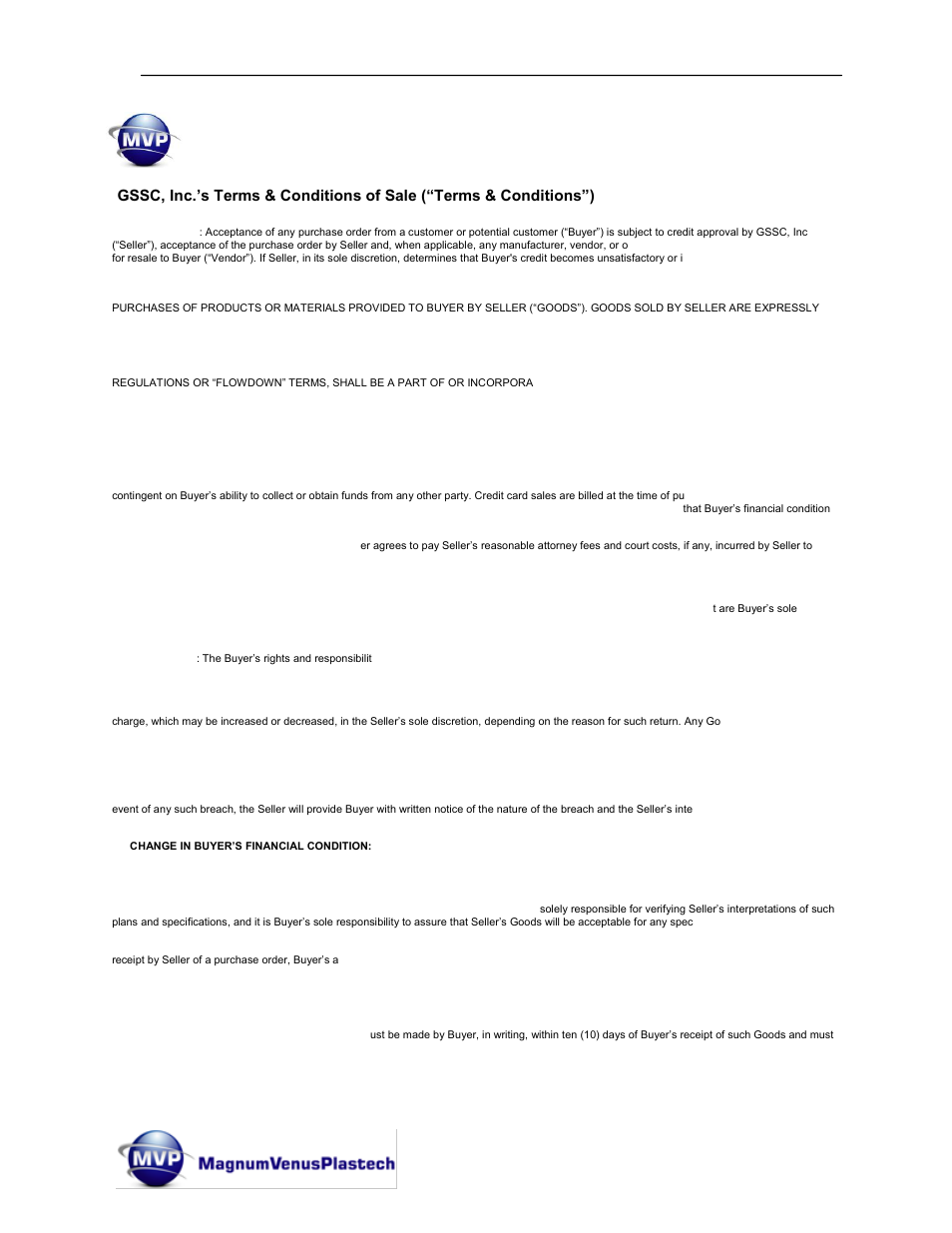 MVP

GSSC, Inc.'s Terms & Conditions of Sale ("Terms & Conditions")

: Acceptance of any purchase order from a customer or potential customer ("Buyer") is subject to credit approval by GSSC, Inc ("Seller"), acceptance of the purchase order by Seller and, when applicable, any manufacturer, vendor, or o for resale to Buyer ("Vendor"). If Seller, in its sole discretion, determines that Buyer's credit becomes unsatisfactory or i

PURCHASES OF PRODUCTS OR MATERIALS PROVIDED TO BUYER BY SELLER ("GOODS"). GOODS SOLD BY SELLER ARE EXPRESSLY

REGULATIONS OR "FLOWDOWN" TERMS, SHALL BE A PART OF OR INCORPORA

contingent on Buyer's ability to collect or obtain funds from any other party. Credit card sales are billed at the time of pu that Buyer's financial condition

er agrees to pay Seller's reasonable attorney fees and court costs, if any, incurred by Seller to

t are Buyer's sole

: The Buyer's rights and responsibilit

charge, which may be increased or decreased, in the Seller's sole discretion, depending on the reason for such return. Any Go

event of any such breach, the Seller will provide Buyer with written notice of the nature of the breach and the Seller's inte

CHANGE IN BUYER'S FINANCIAL CONDITION:

solely responsible for verifying Seller's interpretations of such plans and specifications, and it is Buyer's sole responsibility to assure that Seller's Goods will be acceptable for any spec

receipt by Seller of a purchase order, Buyer's a

ust be made by Buyer, in writing, within ten (10) days of Buyer's receipt of such Goods and must

MVP MagnumVenusPlastech